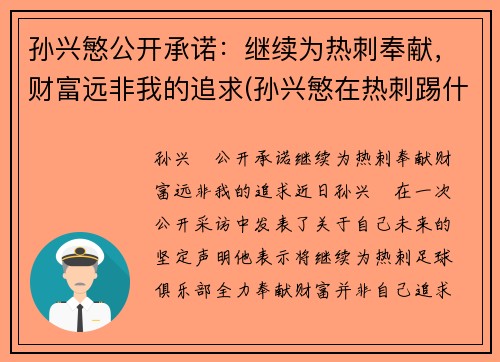 孙兴慜公开承诺：继续为热刺奉献，财富远非我的追求(孙兴慜在热刺踢什

孙兴　公开承诺继续为热刺奉献财富远非我的追求近日孙兴　在一次公开采访中发表了关于自己未来的坚定声明他表示将继续为热刺足球俱乐部全力奉献财富并非自己追求